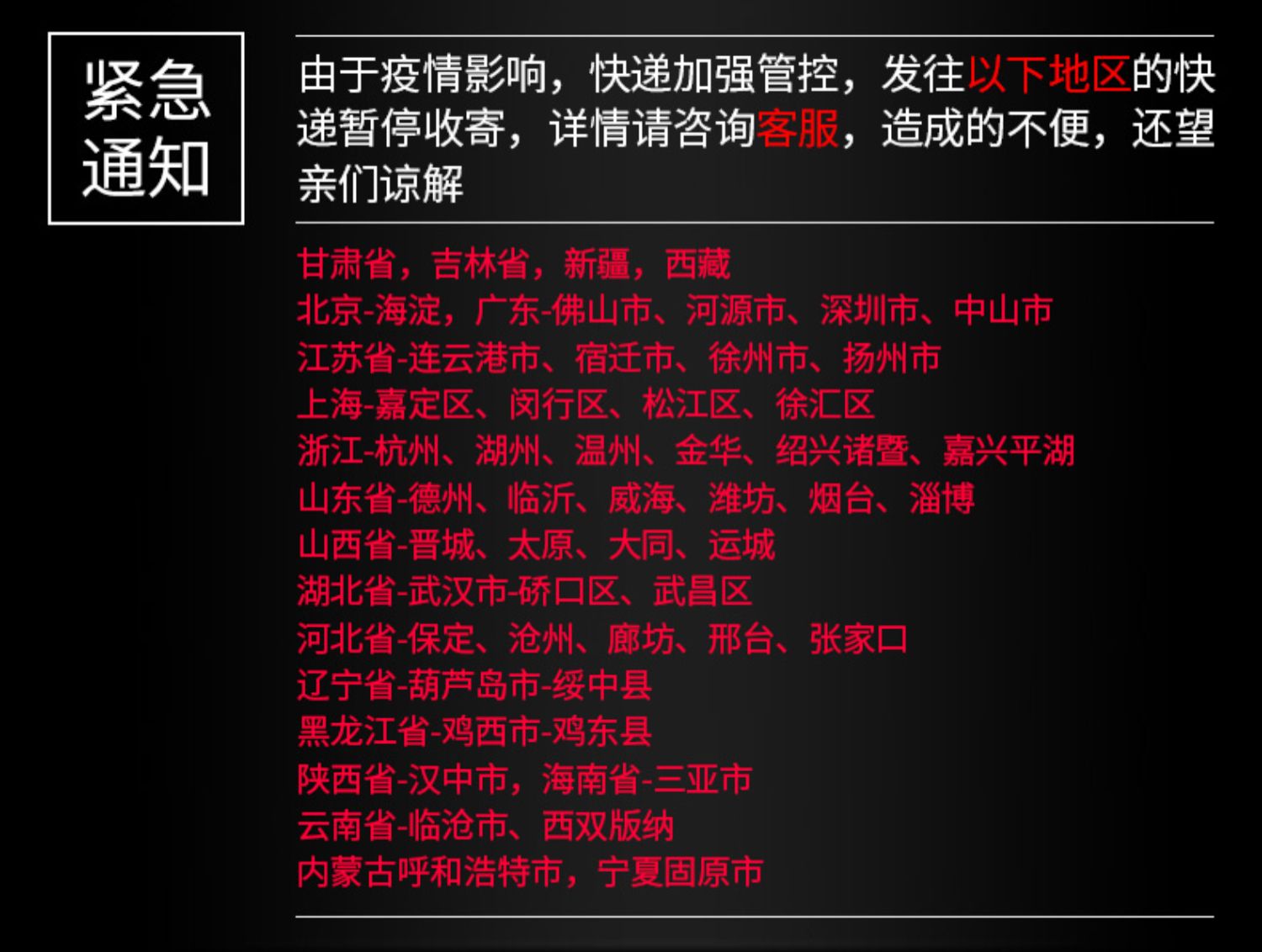 紧急
通知

由于疫情影响，快递加强管控，发往以下地区的快递暂停收寄，详情请咨询客服，造成的不便，还望亲们谅解

甘肃省，吉林省，新疆，西藏
北京-海淀，广东-佛山市、河源市、深圳市、中山市
江苏省-连云港市、宿迁市、徐州市、扬州市
上海-嘉定区、闵行区、松江区、徐汇区
浙江-杭州、湖州、温州、金华、绍兴诸暨、嘉兴平湖
山东省-德州、临沂、威海、潍坊、烟台、淄博
山西省-晋城、太原、大同、运城
湖北省-武汉市-硚口区、武昌区
河北省-保定、沧州、廊坊、邢台、张家口
辽宁省-葫芦岛市-绥中县
黑龙江省-鸡西市-鸡东县
陕西省-汉中市，海南省-三亚市
云南省-临沧市、西双版纳
内蒙古呼和浩特市，宁夏固原市